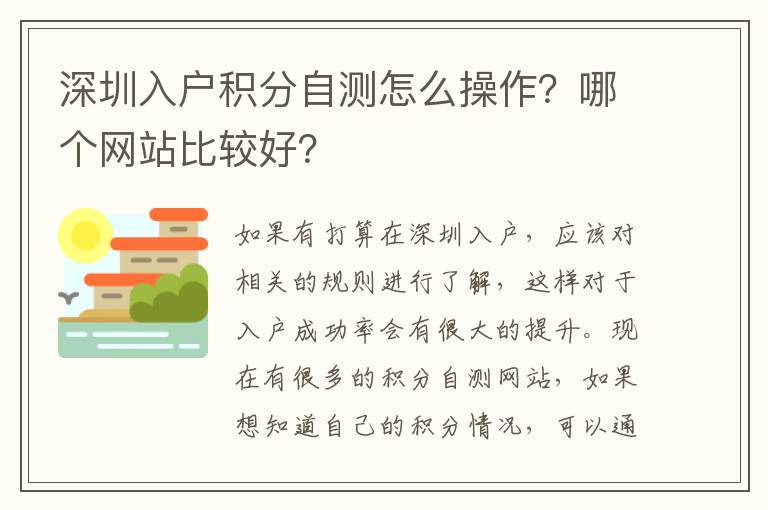 深圳入户积分自测怎么操作？哪个网站比较好？

如果有打算在深圳入户，应该对相关的规则进行了解，这样对于入户成功率会有很大的提升。现在有很多的积分自测网站，如果想知道自己的积分情况，可以通